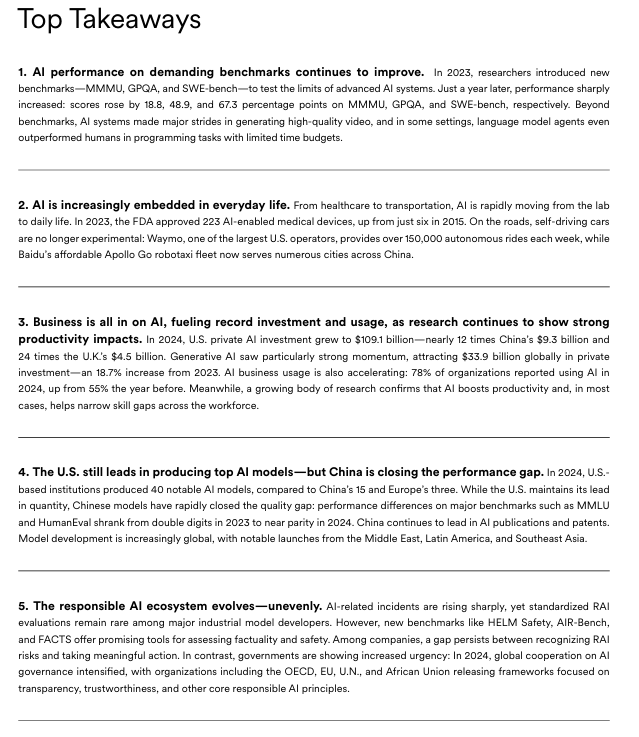 Top Takeaways

1. AI performance on demanding benchmarks continues to improve. In 2023, researchers introduced new benchmarks—MMMU, GPQA, and SWE-bench—to test the limits of advanced AI systems. Just a year later, performance sharply increased: scores rose by 18.8, 48.9, and 67.3 percentage points on MMMU, GPQA, and SWE-bench, respectively. Beyond benchmarks, AI systems made major strides in generating high-quality video, and in some settings, language model agents even outperformed humans in programming tasks with limited time budgets.

2. AI is increasingly embedded in everyday life. From healthcare to transportation, AI is rapidly moving from the lab to daily life. In 2023, the FDA approved 223 AI-enabled medical devices, up from just six in 2015. On the roads, self-driving cars are no longer experimental: Waymo, one of the largest U.S. operators, provides over 150,000 autonomous rides each week, while Baidu's affordable Apollo Go robotaxi fleet now serves numerous cities across China.

3. Business is all in on AI, fueling record investment and usage, as research continues to show strong productivity impacts. In 2024, U.S. private AI investment grew to $109.1 billion—nearly 12 times China's $9.3 billion and 24 times the U.K.'s $4.5 billion. Generative AI saw particularly strong momentum, attracting $33.9 billion globally in private investment—an 18.7% increase from 2023. AI business usage is also accelerating: 78% of organizations reported using AI in 2024, up from 55% the year before. Meanwhile, a growing body of research confirms that AI boosts productivity and, in most cases, helps narrow skill gaps across the workforce.

4. The U.S. still leads in producing top AI models—but China is closing the performance gap. In 2024, U.S.-based institutions produced 40 notable AI models, compared to China's 15 and Europe's three. While the U.S. maintains its lead in quantity, Chinese models have rapidly closed the quality gap: performance differences on major benchmarks such as MMLU and HumanEval shrank from double digits in 2023 to near parity in 2024. China continues to lead in AI publications and patents. Model development is increasingly global, with notable launches from the Middle East, Latin America, and Southeast Asia.

5. The responsible AI ecosystem evolves—unevenly. AI-related incidents are rising sharply, yet standardized RAI evaluations remain rare among major industrial model developers. However, new benchmarks like HELM Safety, AIR-Bench, and FACTS offer promising tools for assessing factuality and safety. Among companies, a gap persists between recognizing RAI risks and taking meaningful action. In contrast, governments are showing increased urgency: In 2024, global cooperation on AI governance intensified, with organizations including the OECD, EU, U.N., and African Union releasing frameworks focused on transparency, trustworthiness, and other core responsible AI principles.